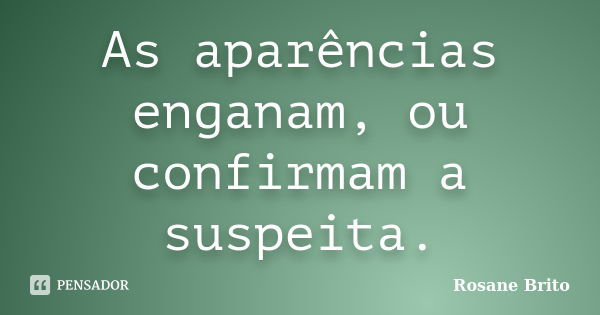 As aparências enganam, ou confirmam a suspeita.

PENSADOR

Rosane Brito